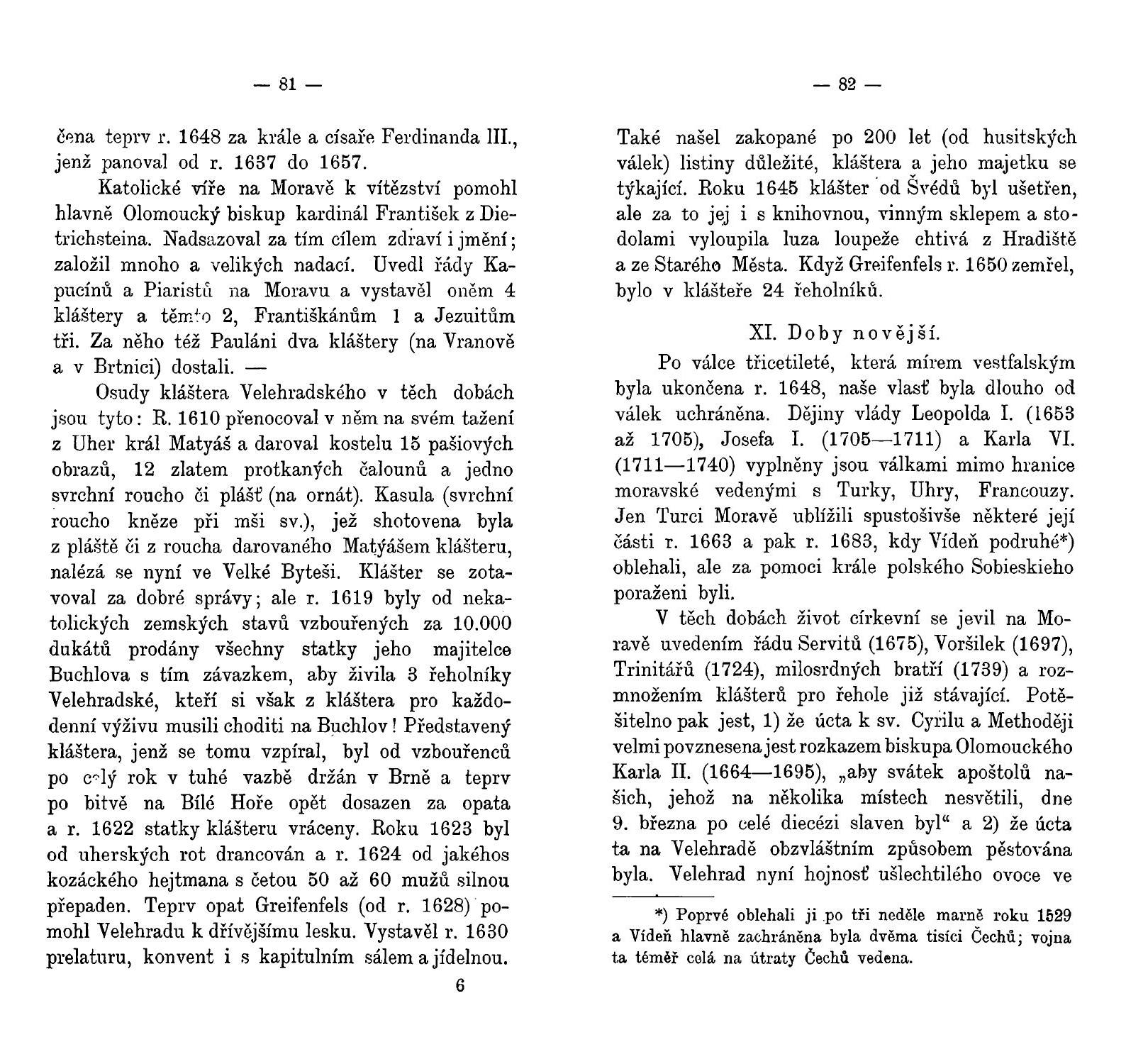 — 81 —

čena teprv r. 1648 za krále a císaře Ferdinanda III., jenž panoval od r. 1637 do 1657.

Katolické víře na Moravě k vítězství pomohl hlavně Olomoucký biskup kardinál František z Dietrichsteina. Nadsazoval za tím cílem zdraví i jmění; založil mnoho a velikých nadací. Uvedl řády Kapucínů a Piaristů na Moravu a vystavěl oněm 4 kláštery a těmto 2, Františkánům 1 a Jezuitům tři. Za něho též Pauláni dva kláštery (na Vranově a v Brtnici) dostali. —

Osudy kláštera Velehradského v těch dobách jsou tyto: R. 1610 přenocoval v něm na svém tažení z Uher král Matyáš a daroval kostelu 15 pašiových obrazů, 12 zlatem protkaných čalounů a jedno svrchní roucho či plášť (na ornát). Kasula (svrchní roucho kněze při mši sv.), jež shotovena byla z pláště či z roucha darovaného Matyášem klášteru, nalézá se nyní ve Velké Byteši. Klášter se zotavoval za dobré správy; ale r. 1619 byly od nekatolických zemských stavů vzbouřených za 10.000 dukátů prodány všechny statky jeho majitelce Buchlova s tím závazkem, aby živila 3 řeholníky Velehradské, kteří si však z kláštera pro každodenní výživu musili choditi na Buchlov! Představený kláštera, jenž se tomu vzpíral, byl od vzbouřenců po celý rok v tuhé vazbě držán v Brně a teprv po bitvě na Bílé Hoře opět dosazen za opata a r. 1622 statky klášteru vráceny. Roku 1623 byl od uherských rot drancován a r. 1624 od jakéhos kozáckého hejtmana s četou 50 až 60 mužů silnou přepaden. Teprv opat Greifenfels (od r. 1628) pomohl Velehradu k dřívějšímu lesku. Vystavěl r. 1630 prelaturu, konvent i s kapitulním sálem a jídelnou.

6

— 82 —

Také našel zakopané po 200 let (od husitských válek) listiny důležité, kláštera a jeho majetku se týkající. Roku 1645 klášter od Švédů byl ušetřen, ale za to jej i s knihovnou, vinným sklepem a stodolami vyloupila luza loupeže chtivá z Hradiště a ze Starého Města. Když Greifenfels r. 1650 zemřel, bylo v klášteře 24 řeholníků.

XI. Doby novější.

Po válce třicetileté, která mírem vestfalským byla ukončena r. 1648, naše vlasť byla dlouho od válek uchráněna. Dějiny vlády Leopolda I. (1653 až 1705), Josefa I. (1705—1711) a Karla VI. (1711—1740) vyplněny jsou válkami mimo hranice moravské vedenými s Turky, Uhry, Francouzy. Jen Turci Moravě ublížili spustošivše některé její části r. 1663 a pak r. 1683, kdy Vídeň podruhé*) oblehali, ale za pomoci krále polského Sobieskieho poraženi byli.

V těch dobách život církevní se jevil na Moravě uvedením řádu Servitů (1675), Voršilek (1697), Trinitářů (1724), milosrdných bratří (1739) a rozmnožením klášterů pro řehole již stávající. Potěšitelno pak jest, 1) že úcta k sv. Cyrilu a Methoději velmi povznesena jest rozkazem biskupa Olomouckého Karla II. (1664—1695), „aby svátek apoštolů našich, jehož na několika místech nesvětili, dne 9. března po celé diecézi slaven byl“ a 2) že úcta ta na Velehradě obzvláštním způsobem pěstována byla. Velehrad nyní hojnosť ušlechtilého ovoce ve

*) Poprvé oblehali ji po tři neděle marně roku 1529 a Vídeň hlavně zachráněna byla dvěma tisíci Čechů; vojna ta téměř celá na útraty Čechů vedena.